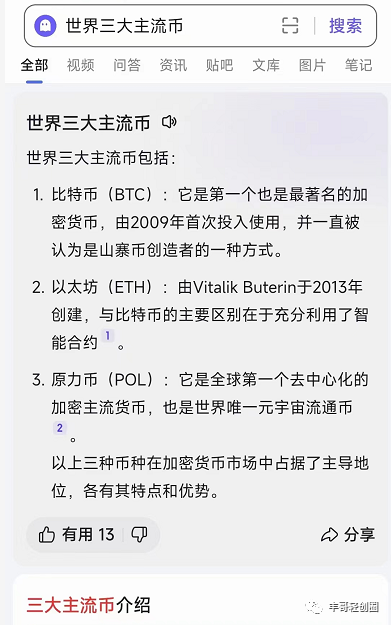 世界三大主流币 搜索

全部 视频 问答 资讯 贴吧 文库 图片 笔记

世界三大主流币

世界三大主流币包括：

1. 比特币（BTC）：它是第一个也是最著名的加密货币，由2009年首次投入使用，并一直被认为是山寨币创造者的一种方式。

2. 以太坊（ETH）：由Vitalik Buterin于2013年创建，与比特币的主要区别在于充分利用了智能合约 1 。

3. 原力币（POL）：它是全球第一个去中心化的加密主流货币，也是世界唯一元宇宙流通币 2 。

以上三种币种在加密货币市场中占据了主导地位，各有其特点和优势。

有用 13 分享

三大主流币介绍

丰哥轻创圈